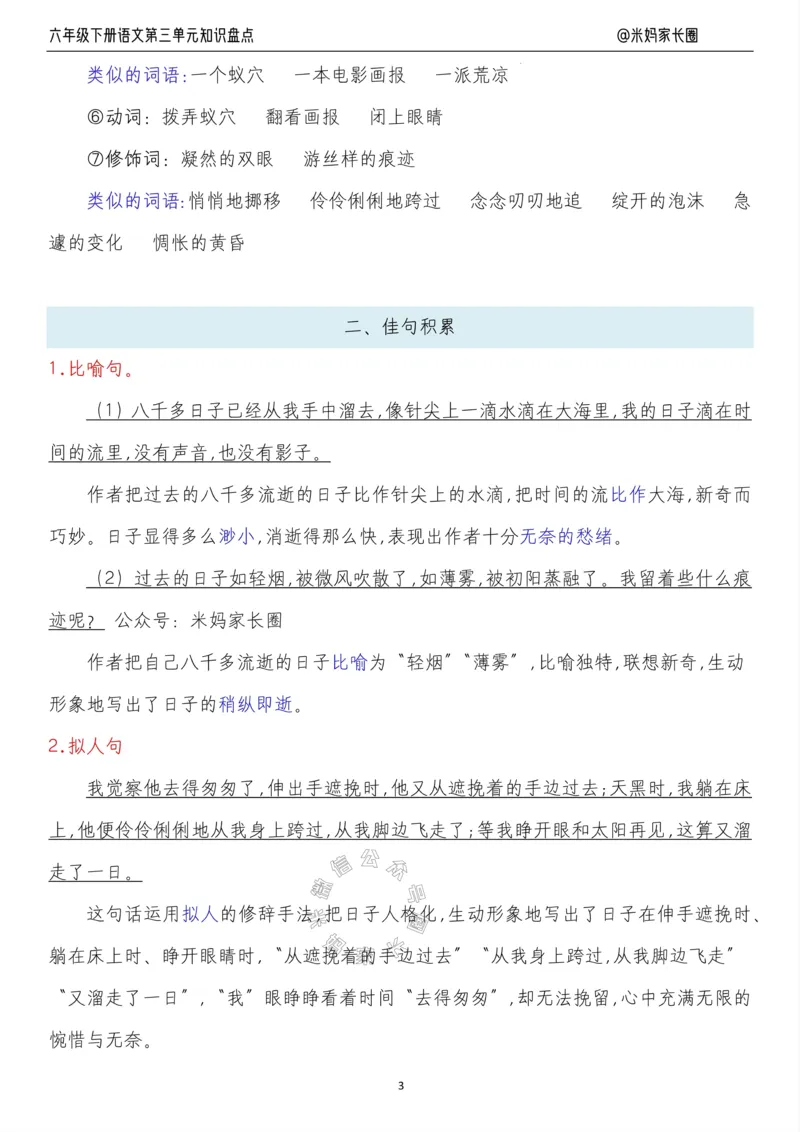 六年级下册语文第三单元知识盘点　　　　　　　　　　　　　　　@米妈家长圈

类似的词语:一个蚁穴　一本电影画报　一派荒凉

⑥动词：拨弄蚁穴　翻看画报　闭上眼睛

⑦修饰词：凝然的双眼　游丝样的痕迹

类似的词语:悄悄地挪移　伶伶俐俐地跨过　念念叨叨地追　绽开的泡沫　急遽的变化　惆怅的黄昏

二、佳句积累

1.比喻句。

（1）八千多日子已经从我手中溜去,像针尖上一滴水滴在大海里,我的日子滴在时间的流里,没有声音,也没有影子。

作者把过去的八千多流逝的日子比作针尖上的水滴,把时间的流比作大海,新奇而巧妙。日子显得多么渺小,消逝得那么快,表现出作者十分无奈的愁绪。

（2）过去的日子如轻烟,被微风吹散了,如薄雾,被初阳蒸融了。我留着些什么痕迹呢？ 公众号：米妈家长圈

作者把自己八千多流逝的日子比喻为“轻烟”“薄雾”,比喻独特,联想新奇,生动形象地写出了日子的稍纵即逝。

2.拟人句

我觉察他去得匆匆了,伸出手遮挽时,他又从遮挽着的手边过去;天黑时,我躺在床上,他便伶伶俐俐地从我身上跨过,从我脚边飞走了;等我睁开眼和太阳再见,这算又溜走了一日。

这句话运用拟人的修辞手法,把日子人格化,生动形象地写出了日子在伸手遮挽时、躺在床上时、睁开眼睛时,“从遮挽着的手边过去”“从我身上跨过,从我脚边飞走”“又溜走了一日”,“我”眼睁睁看着时间“去得匆匆”,却无法挽留,心中充满无限的惋惜与无奈。

3